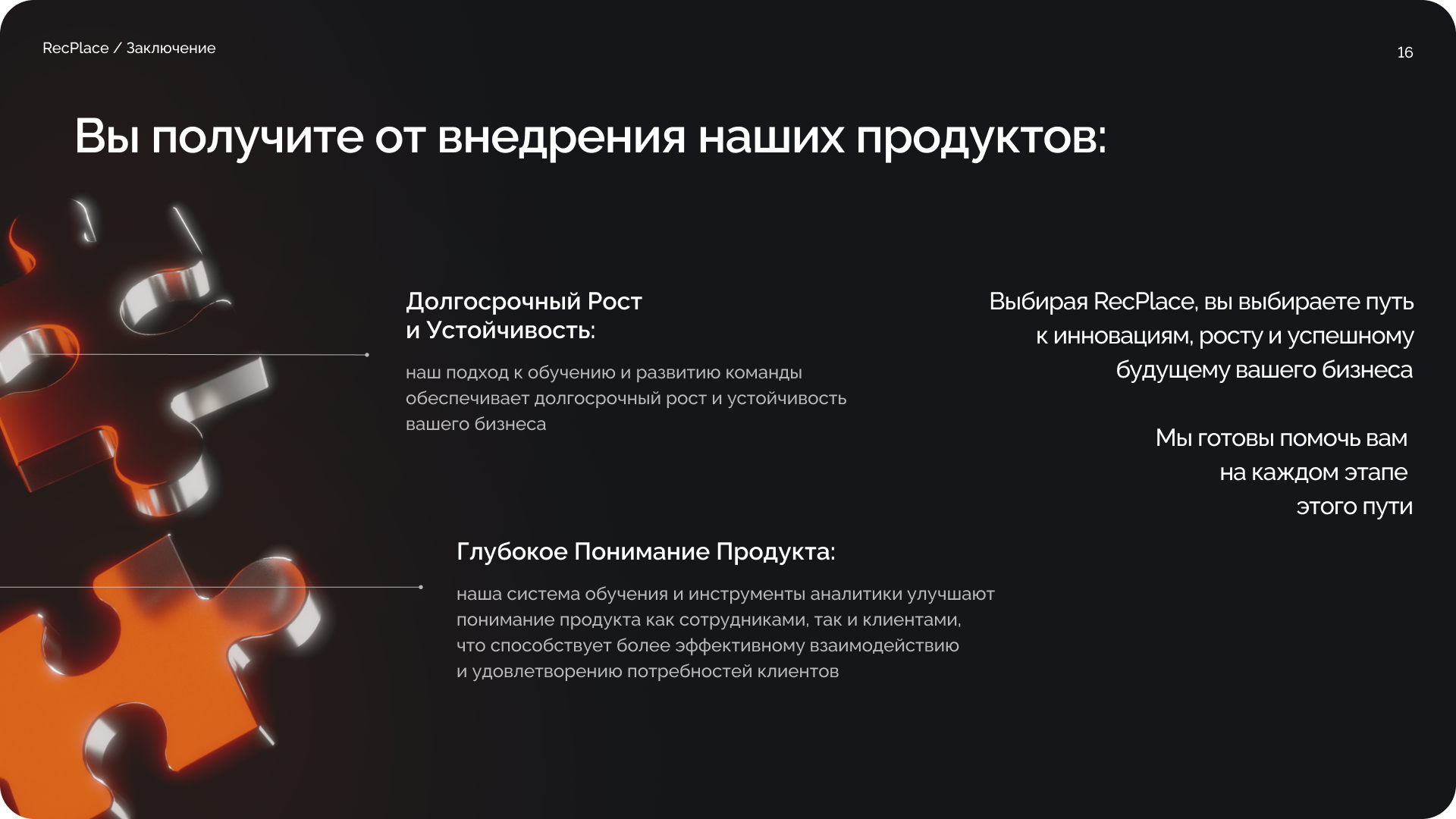 RecPlace / Заключение

16

Вы получите от внедрения наших продуктов:

Долгосрочный Рост
и Устойчивость:

наш подход к обучению и развитию команды обеспечивает долгосрочный рост и устойчивость вашего бизнеса

Глубокое Понимание Продукта:

наша система обучения и инструменты аналитики улучшают понимание продукта как сотрудниками, так и клиентами, что способствует более эффективному взаимодействию и удовлетворению потребностей клиентов

Выбирая RecPlace, вы выбираете путь к инновациям, росту и успешному будущему вашего бизнеса

Мы готовы помочь вам на каждом этапе этого пути